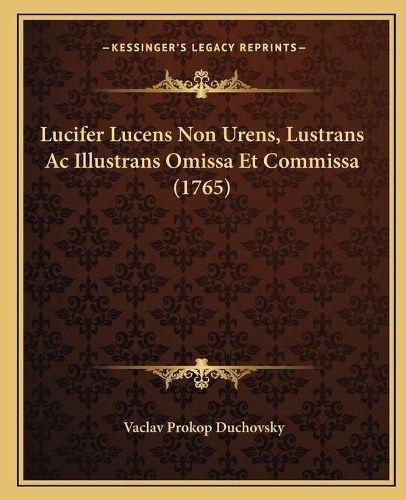 —KESSINGER'S LEGACY REPRINTS—

Lucifer Lucens Non Urens, Lustrans Ac Illustrans Omissa Et Commissa (1765)

Vaclav Prokop Duchovsky